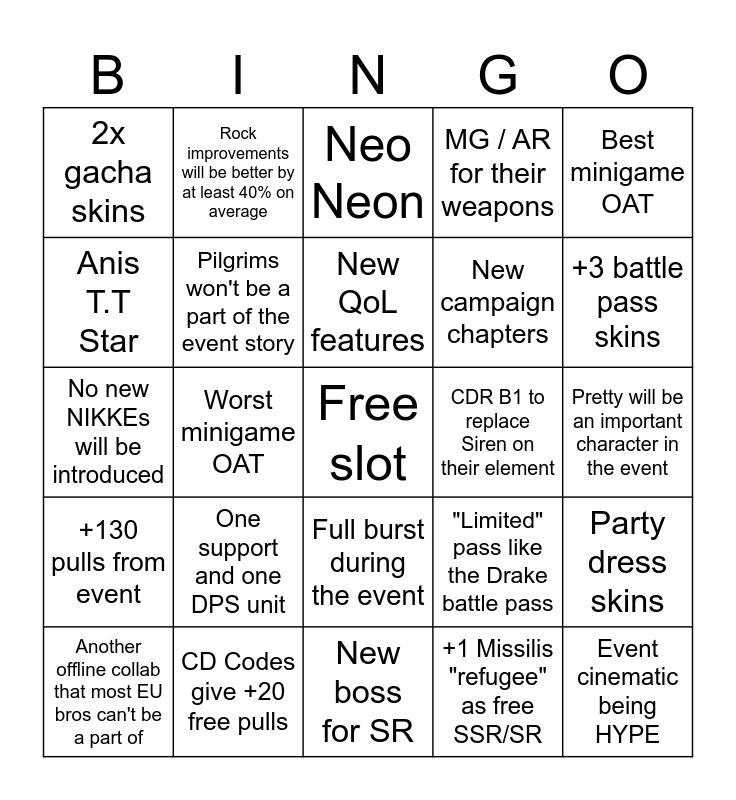 | B | I | N | G | O |
|---|---|---|---|---|
| 2x gacha skins | Rock improvements will be better by at least 40% on average | Neo Neon | MG / AR for their weapons | Best minigame OAT |
| Anis T.T Star | Pilgrims won't be a part of the event story | New QoL features | New campaign chapters | +3 battle pass skins |
| No new NIKKEs will be introduced | Worst minigame OAT | Free slot | CDR B1 to replace Siren on their element | Pretty will be an important character in the event |
| +130 pulls from event | One support and one DPS unit | Full burst during the event | "Limited" pass like the Drake battle pass | Party dress skins |
| Another offline collab that most EU bros can't be a part of | CD Codes give +20 free pulls | New boss for SR | +1 Missilis "refugee" as free SSR/SR | Event cinematic being HYPE |